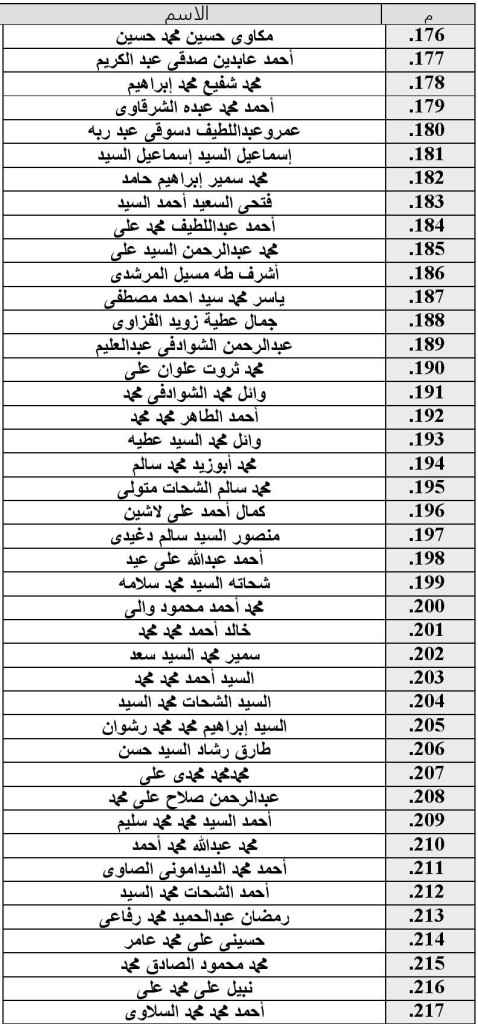 | م | الاسم |
|---|---|
| .176 | مكاوى حسين محمد حسين |
| .177 | أحمد عابدين صدقى عبد الكريم |
| .178 | محمد شفيع محمد إبراهيم |
| .179 | أحمد محمد عبده الشرقاوى |
| .180 | عمروعبداللطيف دسوقى عبد ربه |
| .181 | إسماعيل السيد إسماعيل السيد |
| .182 | محمد سمير إبراهيم حامد |
| .183 | فتحى السعيد أحمد السيد |
| .184 | أحمد عبداللطيف محمد على |
| .185 | محمد عبدالرحمن السيد على |
| .186 | أشرف طه مسيل المرشدى |
| .187 | ياسر محمد سيد احمد مصطفى |
| .188 | جمال عطية زويد الفزاوى |
| .189 | عبدالرحمن الشوادفى عبدالعليم |
| .190 | محمد ثروت علوان على |
| .191 | وائل محمد الشوادفى محمد |
| .192 | أحمد الطاهر محمد محمد |
| .193 | وائل محمد السيد عطيه |
| .194 | محمد أبوزيد محمد سالم |
| .195 | محمد سالم الشحات متولى |
| .196 | كمال أحمد على لاشين |
| .197 | منصور السيد سالم دغيدى |
| .198 | أحمد عبدالله على عيد |
| .199 | شحاته السيد محمد سلامه |
| .200 | محمد أحمد محمود والى |
| .201 | خالد أحمد محمد محمد |
| .202 | سمير محمد السيد سعد |
| .203 | السيد أحمد محمد محمد |
| .204 | السيد الشحات محمد السيد |
| .205 | السيد إبراهيم محمد محمد رشوان |
| .206 | طارق رشاد السيد حسن |
| .207 | محمدمحمد مجدى على |
| .208 | عبدالرحمن صلاح على محمد |
| .209 | أحمد السيد محمد محمد سليم |
| .210 | محمد عبدالله محمد أحمد |
| .211 | أحمد محمد الديدامونى الصاوى |
| .212 | أحمد الشحات محمد السيد |
| .213 | رمضان عبدالحميد محمد رفاعى |
| .214 | حسينى على محمد عامر |
| .215 | محمد محمود الصادق محمد |
| .216 | نبيل على محمد على |
| .217 | أحمد محمد محمد السلاوى |